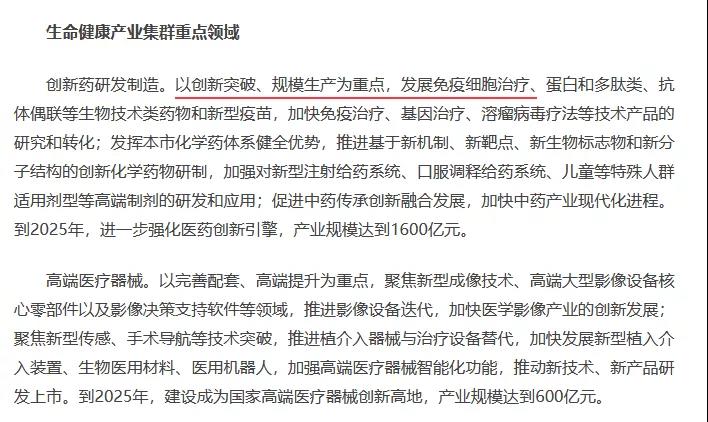 生命健康产业集群重点领域

创新药研发制造。以创新突破、规模生产为重点，发展免疫细胞治疗、蛋白和多肽类、抗体偶联等生物技术类药物和新型疫苗，加快免疫治疗、基因治疗、溶瘤病毒疗法等技术产品的研究和转化；发挥本市化学药体系健全优势，推进基于新机制、新靶点、新生物标志物和新分子结构的创新化学药物研制，加强对新型注射给药系统、口服调释给药系统、儿童等特殊人群适用剂型等高端制剂的研发和应用；促进中药传承创新融合发展，加快中药产业现代化进程。到2025年，进一步强化医药创新引擎，产业规模达到1600亿元。

高端医疗器械。以完善配套、高端提升为重点，聚焦新型成像技术、高端大型影像设备核心零部件以及影像决策支持软件等领域，推进影像设备迭代，加快医学影像产业的创新发展；聚焦新型传感、手术导航等技术突破，推进植介入器械与治疗设备替代，加快发展新型植入介入装置、生物医用材料、医用机器人，加强高端医疗器械智能化功能，推动新技术、新产品研发上市。到2025年，建设成为国家高端医疗器械创新高地，产业规模达到600亿元。